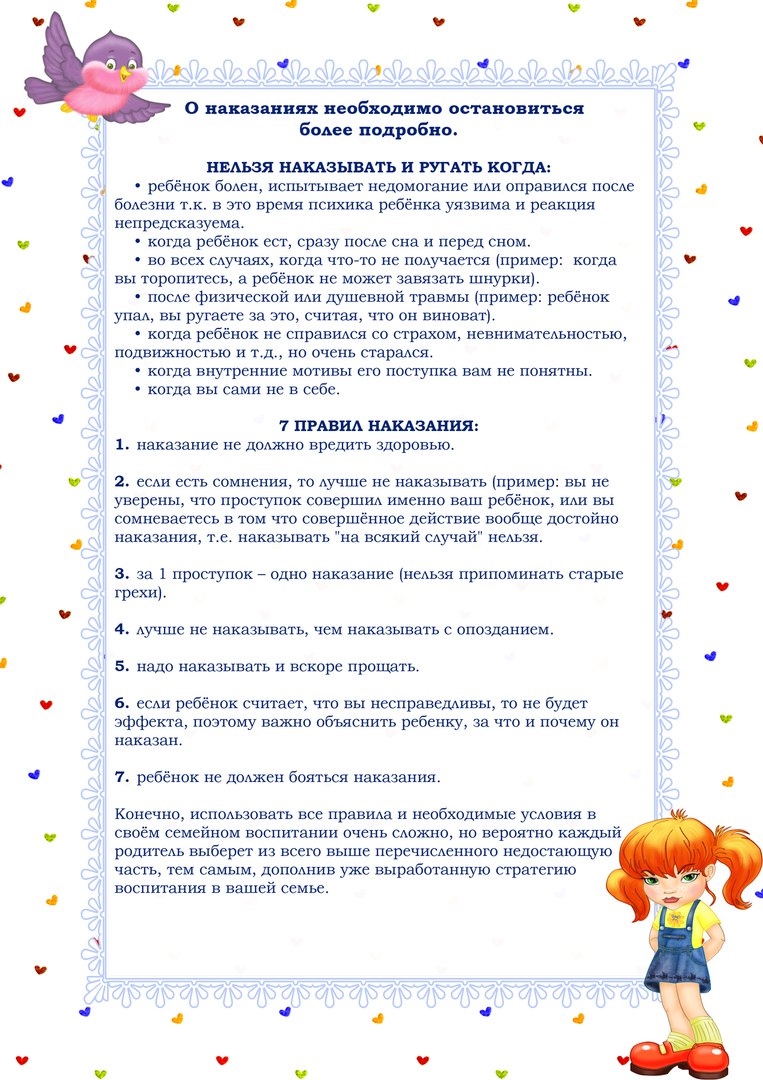 О наказаниях необходимо остановиться более подробно.

НЕЛЬЗЯ НАКАЗЫВАТЬ И РУГАТЬ КОГДА:

• ребёнок болен, испытывает недомогание или оправился после болезни т.к. в это время психика ребёнка уязвима и реакция непредсказуема.
• когда ребёнок ест, сразу после сна и перед сном.
• во всех случаях, когда что-то не получается (пример: когда вы торопитесь, а ребёнок не может завязать шнурки).
• после физической или душевной травмы (пример: ребёнок упал, вы ругаете за это, считая, что он виноват).
• когда ребёнок не справился со страхом, невнимательностью, подвижностью и т.д., но очень старался.
• когда внутренние мотивы его поступка вам не понятны.
• когда вы сами не в себе.

7 ПРАВИЛ НАКАЗАНИЯ:

1. наказание не должно вредить здоровью.

2. если есть сомнения, то лучше не наказывать (пример: вы не уверены, что проступок совершил именно ваш ребёнок, или вы сомневаетесь в том что совершённое действие вообще достойно наказания, т.е. наказывать "на всякий случай" нельзя.

3. за 1 проступок – одно наказание (нельзя припоминать старые грехи).

4. лучше не наказывать, чем наказывать с опозданием.

5. надо наказывать и вскоре прощать.

6. если ребёнок считает, что вы несправедливы, то не будет эффекта, поэтому важно объяснить ребенку, за что и почему он наказан.

7. ребёнок не должен бояться наказания.

Конечно, использовать все правила и необходимые условия в своём семейном воспитании очень сложно, но вероятно каждый родитель выберет из всего выше перечисленного недостающую часть, тем самым, дополнив уже выработанную стратегию воспитания в вашей семье.